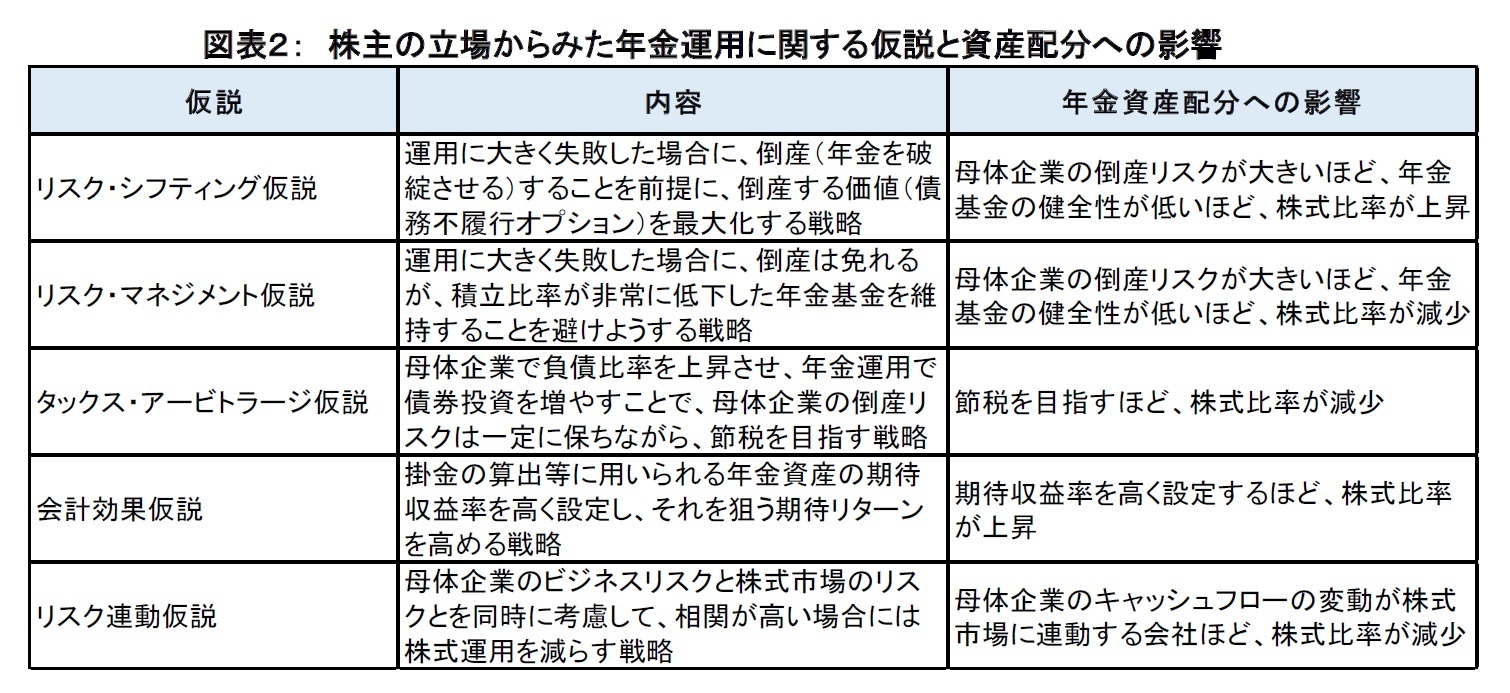 図表2： 株主の立場からみた年金運用に関する仮説と資産配分への影響

| 仮説 | 内容 | 年金資産配分への影響 |
|---|---|---|
| リスク・シフティング仮説 | 運用に大きく失敗した場合に、倒産（年金を破綻させる）することを前提に、倒産する価値（債務不履行オプション）を最大化する戦略 | 母体企業の倒産リスクが大きいほど、年金基金の健全性が低いほど、株式比率が上昇 |
| リスク・マネジメント仮説 | 運用に大きく失敗した場合に、倒産は免れるが、積立比率が非常に低下した年金基金を維持することを避けようする戦略 | 母体企業の倒産リスクが大きいほど、年金基金の健全性が低いほど、株式比率が減少 |
| タックス・アービトラージ仮説 | 母体企業で負債比率を上昇させ、年金運用で債券投資を増やすことで、母体企業の倒産リスクは一定に保ちながら、節税を目指す戦略 | 節税を目指すほど、株式比率が減少 |
| 会計効果仮説 | 掛金の算出等に用いられる年金資産の期待収益率を高く設定し、それを狙う期待リターンを高める戦略 | 期待収益率を高く設定するほど、株式比率が上昇 |
| リスク連動仮説 | 母体企業のビジネスリスクと株式市場のリスクとを同時に考慮して、相関が高い場合には株式運用を減らす戦略 | 母体企業のキャッシュフローの変動が株式市場に連動する会社ほど、株式比率が減少 |